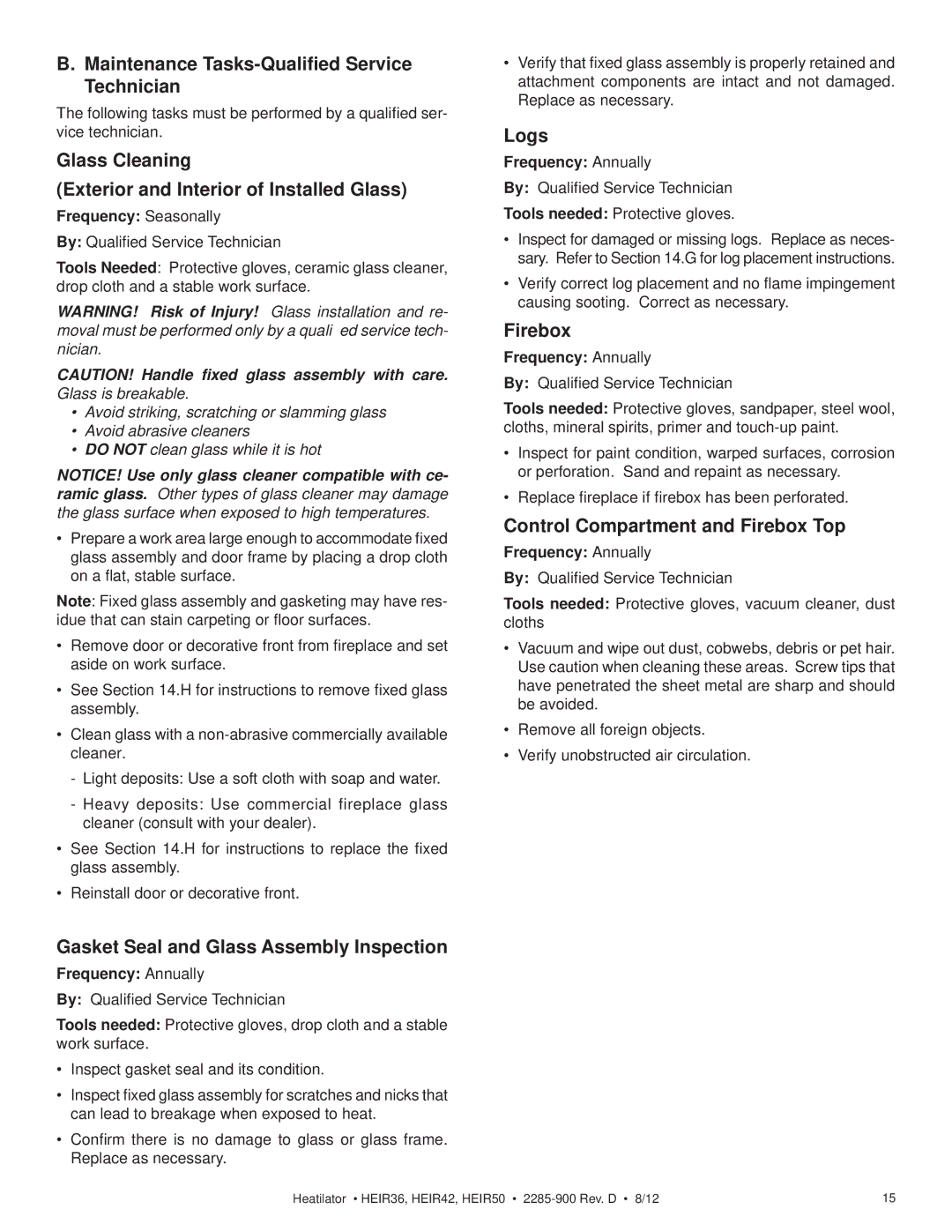 B. Maintenance Tasks-Qualified Service Technician

The following tasks must be performed by a qualified service technician.

Glass Cleaning

(Exterior and Interior of Installed Glass)

Frequency: Seasonally

By: Qualified Service Technician

Tools Needed: Protective gloves, ceramic glass cleaner, drop cloth and a stable work surface.

WARNING! Risk of Injury! Glass installation and removal must be performed only by a quali ed service technician.

CAUTION! Handle fixed glass assembly with care. Glass is breakable.

• Avoid striking, scratching or slamming glass
• Avoid abrasive cleaners
• DO NOT clean glass while it is hot

NOTICE! Use only glass cleaner compatible with ceramic glass. Other types of glass cleaner may damage the glass surface when exposed to high temperatures.

• Prepare a work area large enough to accommodate fixed glass assembly and door frame by placing a drop cloth on a flat, stable surface.

Note: Fixed glass assembly and gasketing may have residue that can stain carpeting or floor surfaces.

• Remove door or decorative front from fireplace and set aside on work surface.

• See Section 14.H for instructions to remove fixed glass assembly.

• Clean glass with a non-abrasive commercially available cleaner.

- Light deposits: Use a soft cloth with soap and water.

- Heavy deposits: Use commercial fireplace glass cleaner (consult with your dealer).

• See Section 14.H for instructions to replace the fixed glass assembly.

• Reinstall door or decorative front.

Gasket Seal and Glass Assembly Inspection

Frequency: Annually

By: Qualified Service Technician

Tools needed: Protective gloves, drop cloth and a stable work surface.

• Inspect gasket seal and its condition.

• Inspect fixed glass assembly for scratches and nicks that can lead to breakage when exposed to heat.

• Confirm there is no damage to glass or glass frame. Replace as necessary.

• Verify that fixed glass assembly is properly retained and attachment components are intact and not damaged. Replace as necessary.

Logs

Frequency: Annually

By: Qualified Service Technician

Tools needed: Protective gloves.

• Inspect for damaged or missing logs. Replace as necessary. Refer to Section 14.G for log placement instructions.

• Verify correct log placement and no flame impingement causing sooting. Correct as necessary.

Firebox

Frequency: Annually

By: Qualified Service Technician

Tools needed: Protective gloves, sandpaper, steel wool, cloths, mineral spirits, primer and touch-up paint.

• Inspect for paint condition, warped surfaces, corrosion or perforation. Sand and repaint as necessary.

• Replace fireplace if firebox has been perforated.

Control Compartment and Firebox Top

Frequency: Annually

By: Qualified Service Technician

Tools needed: Protective gloves, vacuum cleaner, dust cloths

• Vacuum and wipe out dust, cobwebs, debris or pet hair. Use caution when cleaning these areas. Screw tips that have penetrated the sheet metal are sharp and should be avoided.

• Remove all foreign objects.

• Verify unobstructed air circulation.

Heatilator • HEIR36, HEIR42, HEIR50 • 2285-900 Rev. D • 8/12

15